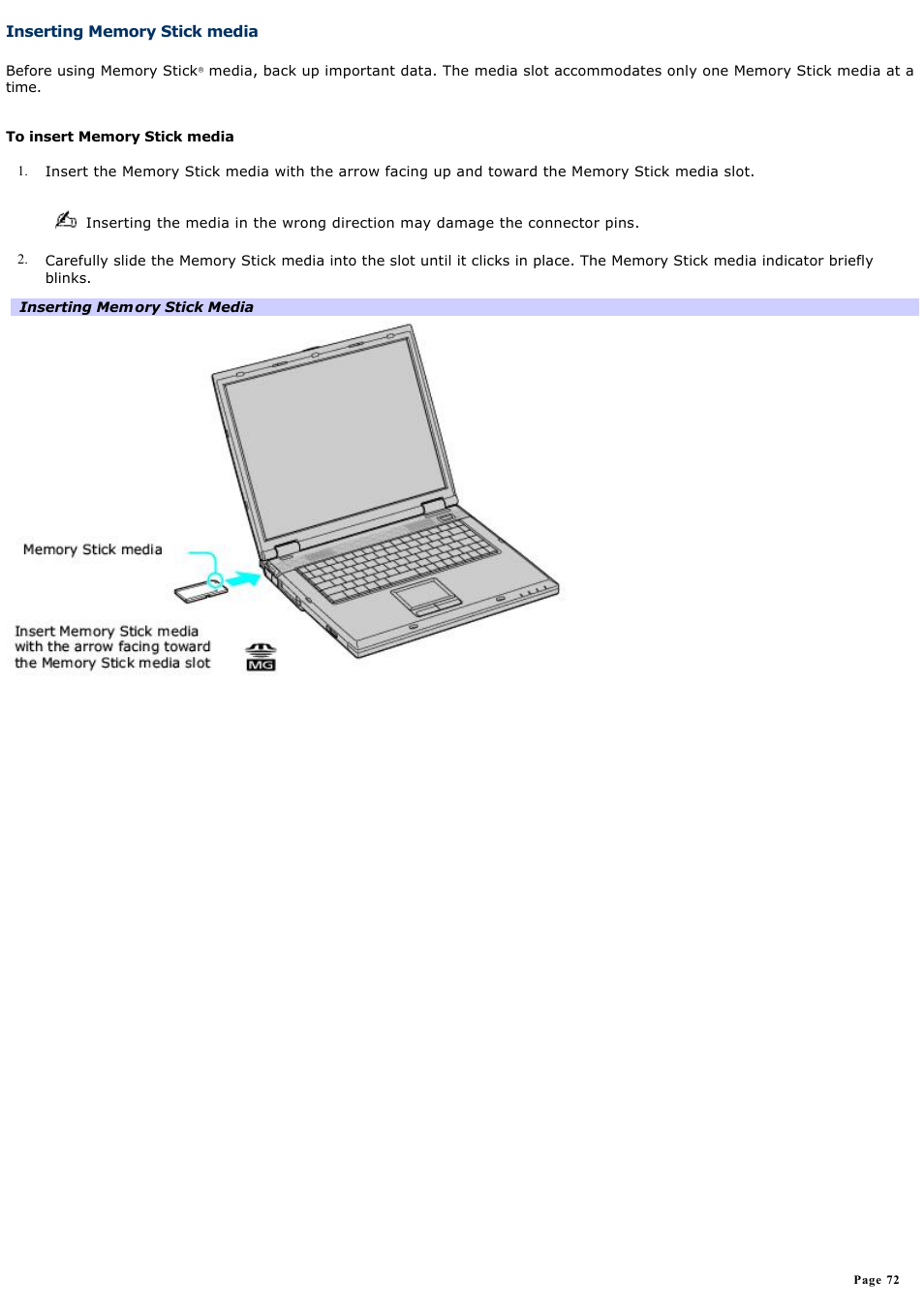 Inserting Memory Stick media

Before using Memory Stick® media, back up important data. The media slot accommodates only one Memory Stick media at a time.

To insert Memory Stick media

1. Insert the Memory Stick media with the arrow facing up and toward the Memory Stick media slot.

Inserting the media in the wrong direction may damage the connector pins.

2. Carefully slide the Memory Stick media into the slot until it clicks in place. The Memory Stick media indicator briefly blinks.

Inserting Memory Stick Media

Memory Stick media

Insert Memory Stick media with the arrow facing toward the Memory Stick media slot

MG

Page 72